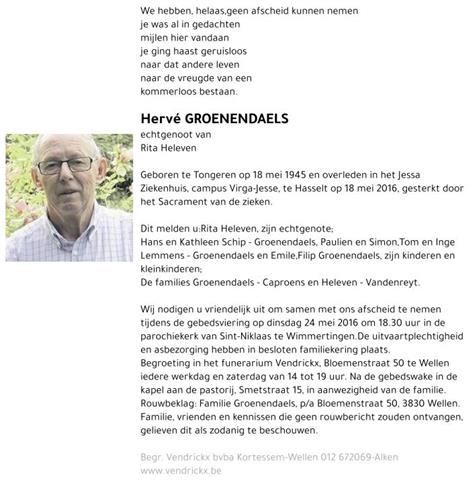 We hebben, helaas,geen afscheid kunnen nemen
je was al in gedachten
mijlen hier vandaan
je ging haast geruisloos
naar dat andere leven
naar de vreugde van een
kommerloos bestaan.

Hervé GROENENDAELS
echtgenoot van
Rita Heleven

Geboren te Tongeren op 18 mei 1945 en overleden in het Jessa Ziekenhuis, campus Virga-Jesse, te Hasselt op 18 mei 2016, gesterkt door het Sacrament van de zieken.

Dit melden u:Rita Heleven, zijn echtgenote;
Hans en Kathleen Schip - Groenendaels, Paulien en Simon,Tom en Inge Lemmens - Groenendaels en Emile,Filip Groenendaels, zijn kinderen en kleinkinderen;
De families Groenendaels - Caproens en Heleven - Vandenreyt.

Wij nodigen u vriendelijk uit om samen met ons afscheid te nemen tijdens de gebedsviering op dinsdag 24 mei 2016 om 18.30 uur in de parochiekerk van Sint-Niklaas te Wimmertingen.De uitvaartplechtigheid en asbezorging hebben in besloten familiekering plaats.
Begroeting in het funerarium Vendrickx, Bloemenstraat 50 te Wellen iedere werkdag en zaterdag van 14 tot 19 uur. Na de gebedswake in de kapel aan de pastorij, Smetstraat 15, in aanwezigheid van de familie.
Rouwbeklag: Familie Groenendaels, p/a Bloemenstraat 50, 3830 Wellen.
Familie, vrienden en kennissen die geen rouwbericht zouden ontvangen, gelieven dit als zodanig te beschouwen.

Begr. Vendrickx bvba Kortessem-Wellen 012 672069-Alken
www.vendrickx.be